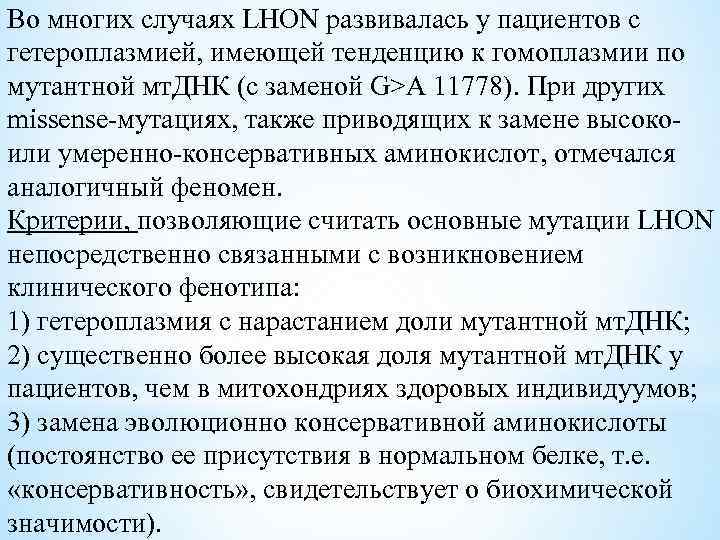 Во многих случаях LHON развивалась у пациентов с гетероплазмией, имеющей тенденцию к гомоплазмии по мутантной мтДНК (с заменой G>A 11778). При других missense-мутациях, также приводящих к замене высоко- или умеренно-консервативных аминокислот, отмечался аналогичный феномен.
Критерии, позволяющие считать основные мутации LHON непосредственно связанными с возникновением клинического фенотипа:
1) гетероплазмия с нарастанием доли мутантной мтДНК;
2) существенно более высокая доля мутантной мтДНК у пациентов, чем в митохондриях здоровых индивидуумов;
3) замена эволюционно консервативной аминокислоты (постоянство ее присутствия в нормальном белке, т.е. «консервативность», свидетельствует о биохимической значимости).